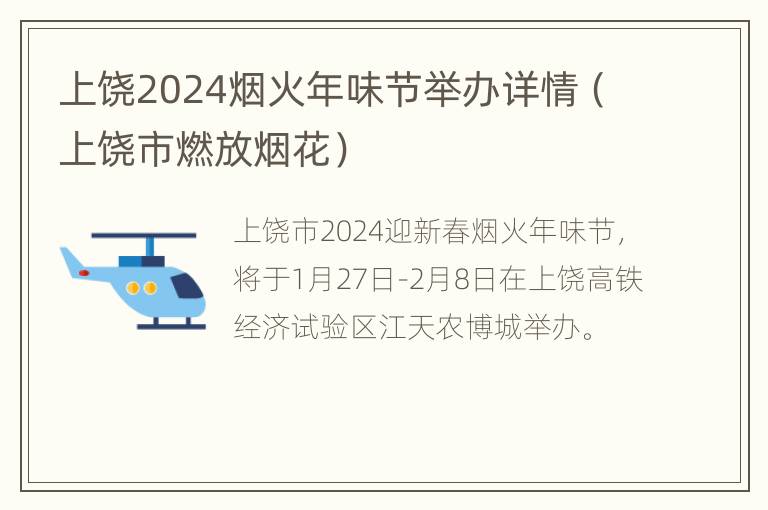 上饶2024烟火年味节举办详情（上饶市燃放烟花）

上饶市2024迎新春烟火年味节，将于1月27日-2月8日在上饶高铁经济试验区江天农博城举办。